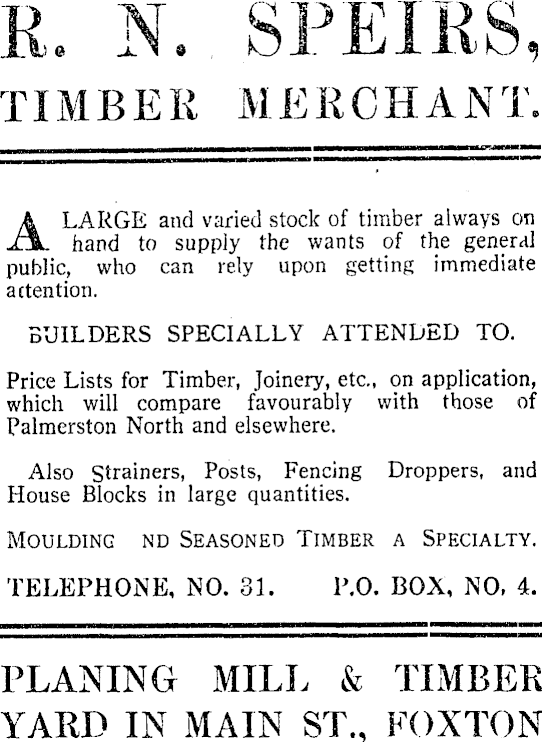 R. N. SPEIRS,

TIMBER MERCHANT.

A LARGE and varied stock of timber always on hand to supply the wants of the general public, who can rely upon getting immediate attention.

BUILDERS SPECIALLY ATTENDED TO.

Price Lists for Timber, Joinery, etc., on application, which will compare favourably with those of Palmerston North and elsewhere.

Also Strainers, Posts, Fencing Droppers, and House Blocks in large quantities.

MOULDING ND SEASONED TIMBER A SPECIALTY.

TELEPHONE, NO. 31. P.O. BOX, NO. 4.

PLANING MILL & TIMBER YARD IN MAIN ST., FOXTON